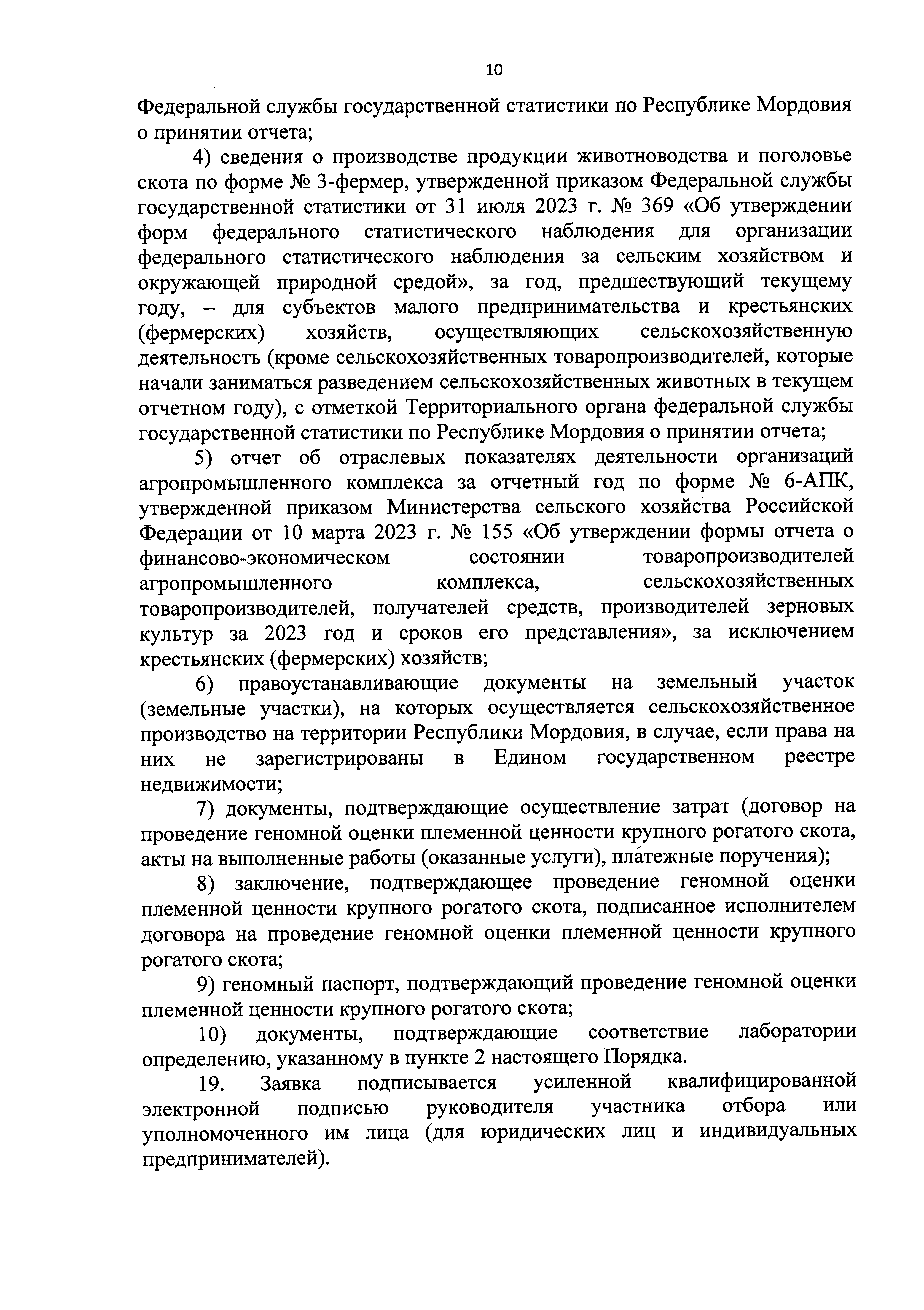 10

Федеральной службы государственной статистики по Республике Мордовия о принятии отчета;

4) сведения о производстве продукции животноводства и поголовье скота по форме № 3-фермер, утвержденной приказом Федеральной службы государственной статистики от 31 июля 2023 г. № 369 «Об утверждении форм федерального статистического наблюдения для организации федерального статистического наблюдения за сельским хозяйством и окружающей природной средой», за год, предшествующий текущему году, – для субъектов малого предпринимательства и крестьянских (фермерских) хозяйств, осуществляющих сельскохозяйственную деятельность (кроме сельскохозяйственных товаропроизводителей, которые начали заниматься разведением сельскохозяйственных животных в текущем отчетном году), с отметкой Территориального органа федеральной службы государственной статистики по Республике Мордовия о принятии отчета;

5) отчет об отраслевых показателях деятельности организаций агропромышленного комплекса за отчетный год по форме № 6-АПК, утвержденной приказом Министерства сельского хозяйства Российской Федерации от 10 марта 2023 г. № 155 «Об утверждении формы отчета о финансово-экономическом состоянии товаропроизводителей агропромышленного комплекса, сельскохозяйственных товаропроизводителей, получателей средств, производителей зерновых культур за 2023 год и сроков его представления», за исключением крестьянских (фермерских) хозяйств;

6) правоустанавливающие документы на земельный участок (земельные участки), на которых осуществляется сельскохозяйственное производство на территории Республики Мордовия, в случае, если права на них не зарегистрированы в Едином государственном реестре недвижимости;

7) документы, подтверждающие осуществление затрат (договор на проведение геномной оценки племенной ценности крупного рогатого скота, акты на выполненные работы (оказанные услуги), платежные поручения);

8) заключение, подтверждающее проведение геномной оценки племенной ценности крупного рогатого скота, подписанное исполнителем договора на проведение геномной оценки племенной ценности крупного рогатого скота;

9) геномный паспорт, подтверждающий проведение геномной оценки племенной ценности крупного рогатого скота;

10) документы, подтверждающие соответствие лаборатории определению, указанному в пункте 2 настоящего Порядка.

19. Заявка подписывается усиленной квалифицированной электронной подписью руководителя участника отбора или уполномоченного им лица (для юридических лиц и индивидуальных предпринимателей).